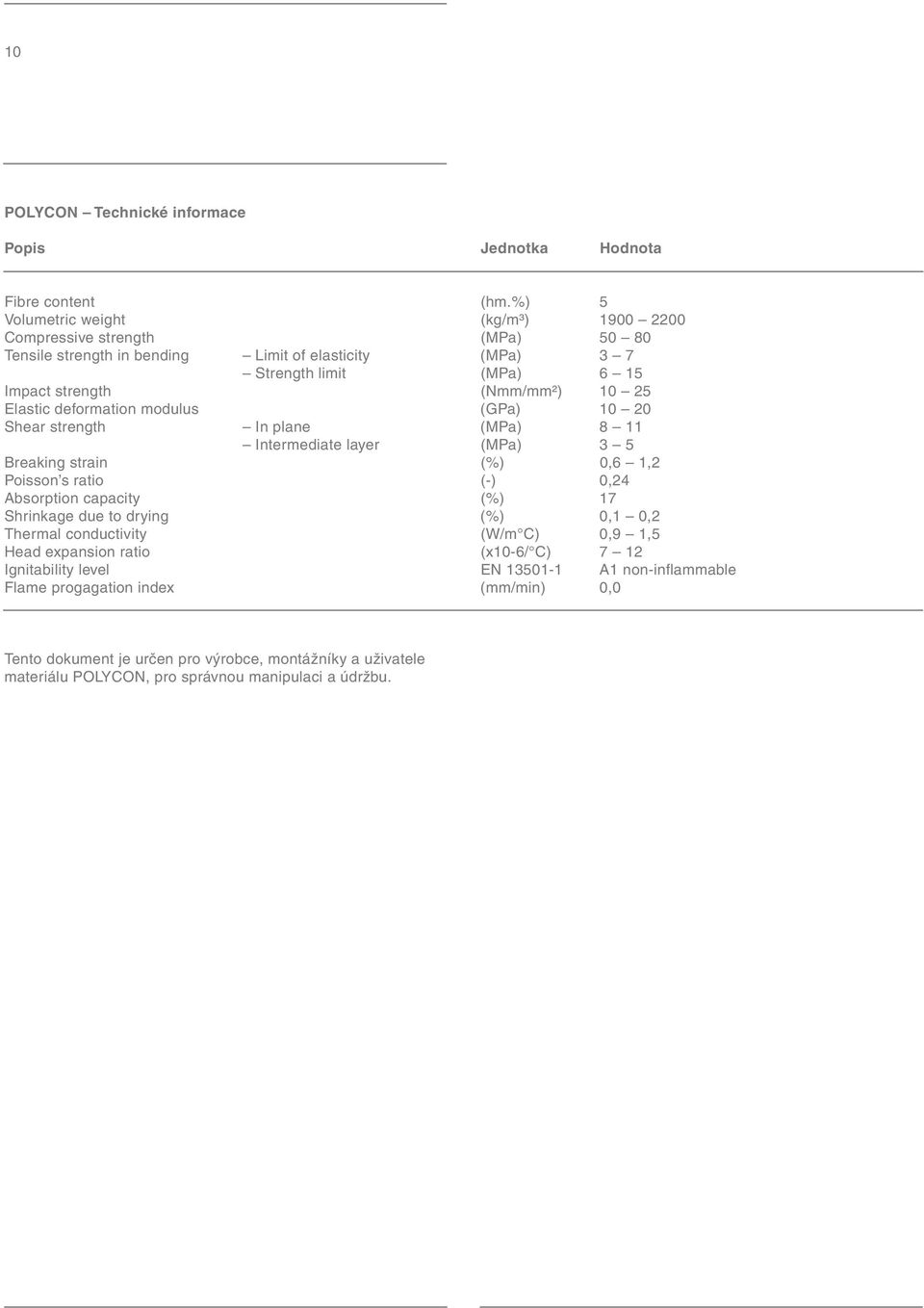 10

POLYCON – Technické informace

| Popis | | Jednotka | Hodnota |
|---|---|---|---|
| Fibre content | | (hm.%) | 5 |
| Volumetric weight | | (kg/m³) | 1900 – 2200 |
| Compressive strength | | (MPa) | 50 – 80 |
| Tensile strength in bending | – Limit of elasticity | (MPa) | 3 – 7 |
| | – Strength limit | (MPa) | 6 – 15 |
| Impact strength | | (Nmm/mm²) | 10 – 25 |
| Elastic deformation modulus | | (GPa) | 10 – 20 |
| Shear strength | – In plane | (MPa) | 8 – 11 |
| | – Intermediate layer | (MPa) | 3 – 5 |
| Breaking strain | | (%) | 0,6 – 1,2 |
| Poisson's ratio | | (-) | 0,24 |
| Absorption capacity | | (%) | 17 |
| Shrinkage due to drying | | (%) | 0,1 – 0,2 |
| Thermal conductivity | | (W/m°C) | 0,9 – 1,5 |
| Head expansion ratio | | (x10-6/°C) | 7 – 12 |
| Ignitability level | | EN 13501-1 | A1 non-inflammable |
| Flame progagation index | | (mm/min) | 0,0 |

Tento dokument je určen pro výrobce, montážníky a uživatele materiálu POLYCON, pro správnou manipulaci a údržbu.